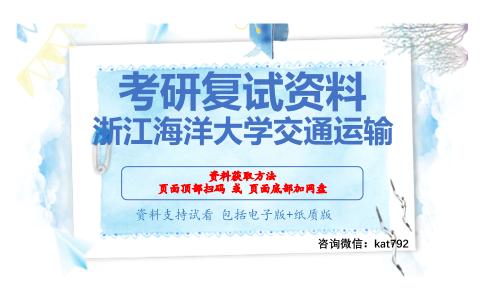 考研复试资料
浙江海洋大学交通运输

资料获取方法
页面顶部扫码 或 页面底部加网盘

资料支持试看 包括电子版+纸质版

咨询微信：kat792